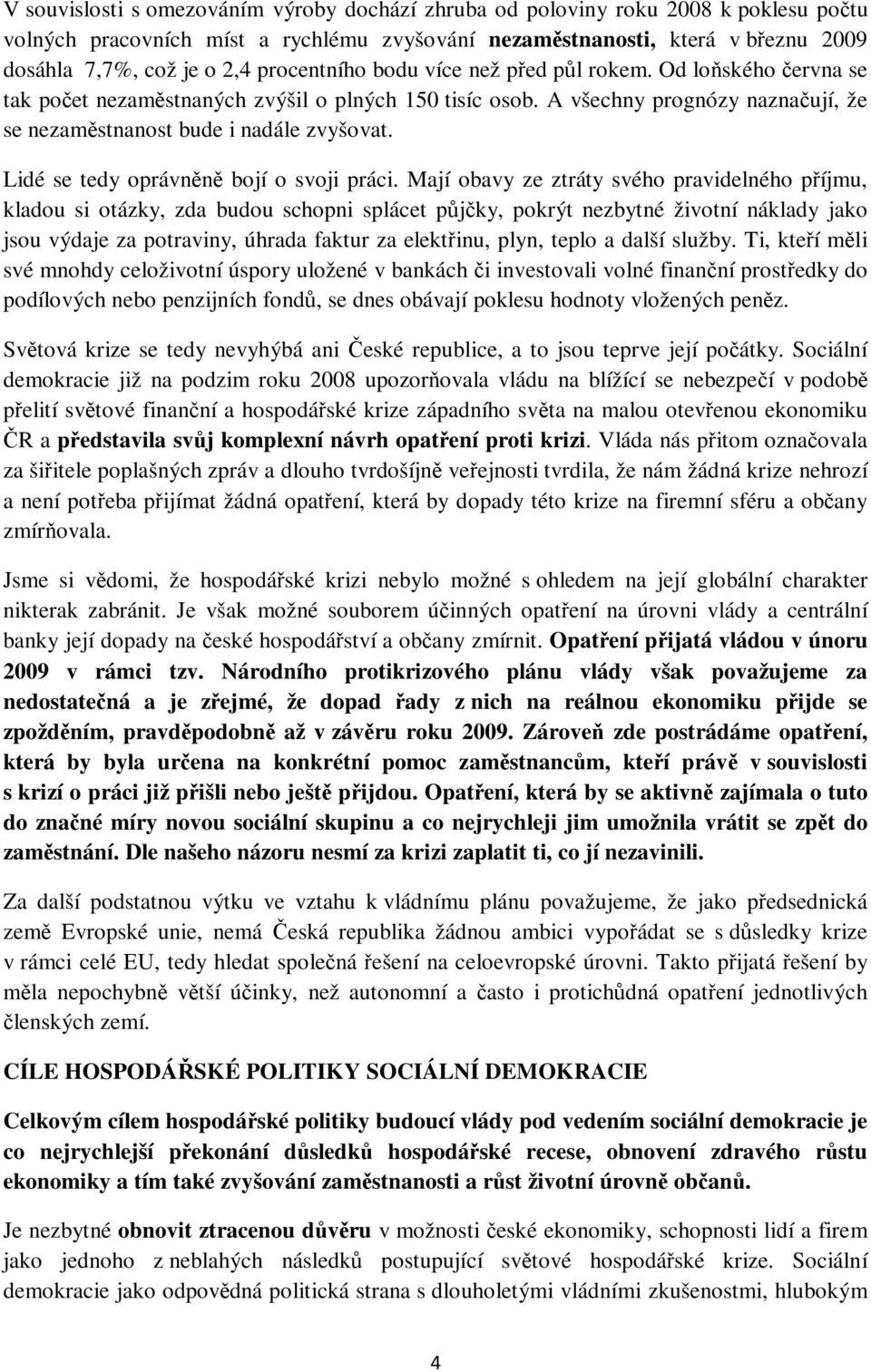 V souvislosti s omezováním výroby dochází zhruba od poloviny roku 2008 k poklesu počtu volných pracovních míst a rychlému zvyšování nezaměstnanosti, která v březnu 2009 dosáhla 7,7%, což je o 2,4 procentního bodu více než před půl rokem. Od loňského června se tak počet nezaměstnaných zvýšil o plných 150 tisíc osob. A všechny prognózy naznačují, že se nezaměstnanost bude i nadále zvyšovat.

Lidé se tedy oprávněně bojí o svoji práci. Mají obavy ze ztráty svého pravidelného příjmu, kladou si otázky, zda budou schopni splácet půjčky, pokrýt nezbytné životní náklady jako jsou výdaje za potraviny, úhrada faktur za elektřinu, plyn, teplo a další služby. Ti, kteří měli své mnohdy celoživotní úspory uložené v bankách či investovali volné finanční prostředky do podílových nebo penzijních fondů, se dnes obávají poklesu hodnoty vložených peněz.

Světová krize se tedy nevyhýbá ani České republice, a to jsou teprve její počátky. Sociální demokracie již na podzim roku 2008 upozorňovala vládu na blížící se nebezpečí v podobě přelití světové finanční a hospodářské krize západního světa na malou otevřenou ekonomiku ČR a představila svůj komplexní návrh opatření proti krizi. Vláda nás přitom označovala za šiřitele poplašných zpráv a dlouho tvrdošíjně veřejnosti tvrdila, že nám žádná krize nehrozí a není potřeba přijímat žádná opatření, která by dopady této krize na firemní sféru a občany zmírňovala.

Jsme si vědomi, že hospodářské krizi nebylo možné s ohledem na její globální charakter nikterak zabránit. Je však možné souborem účinných opatření na úrovni vlády a centrální banky její dopady na české hospodářství a občany zmírnit. Opatření přijatá vládou v únoru 2009 v rámci tzv. Národního protikrizového plánu vlády však považujeme za nedostatečná a je zřejmé, že dopad řady z nich na reálnou ekonomiku přijde se zpožděním, pravděpodobně až v závěru roku 2009. Zároveň zde postrádáme opatření, která by byla určena na konkrétní pomoc zaměstnancům, kteří právě v souvislosti s krizí o práci již přišli nebo ještě přijdou. Opatření, která by se aktivně zajímala o tuto do značné míry novou sociální skupinu a co nejrychleji jim umožnila vrátit se zpět do zaměstnání. Dle našeho názoru nesmí za krizi zaplatit ti, co jí nezavinili.

Za další podstatnou výtku ve vztahu k vládnímu plánu považujeme, že jako předsednická země Evropské unie, nemá Česká republika žádnou ambici vypořádat se s důsledky krize v rámci celé EU, tedy hledat společná řešení na celoevropské úrovni. Takto přijatá řešení by měla nepochybně větší účinky, než autonomní a často i protichůdná opatření jednotlivých členských zemí.

CÍLE HOSPODÁŘSKÉ POLITIKY SOCIÁLNÍ DEMOKRACIE

Celkovým cílem hospodářské politiky budoucí vlády pod vedením sociální demokracie je co nejrychlejší překonání důsledků hospodářské recese, obnovení zdravého růstu ekonomiky a tím také zvyšování zaměstnanosti a růst životní úrovně občanů.

Je nezbytné obnovit ztracenou důvěru v možnosti české ekonomiky, schopnosti lidí a firem jako jednoho z neblahých následků postupující světové hospodářské krize. Sociální demokracie jako odpovědná politická strana s dlouholetými vládními zkušenostmi, hlubokým

4